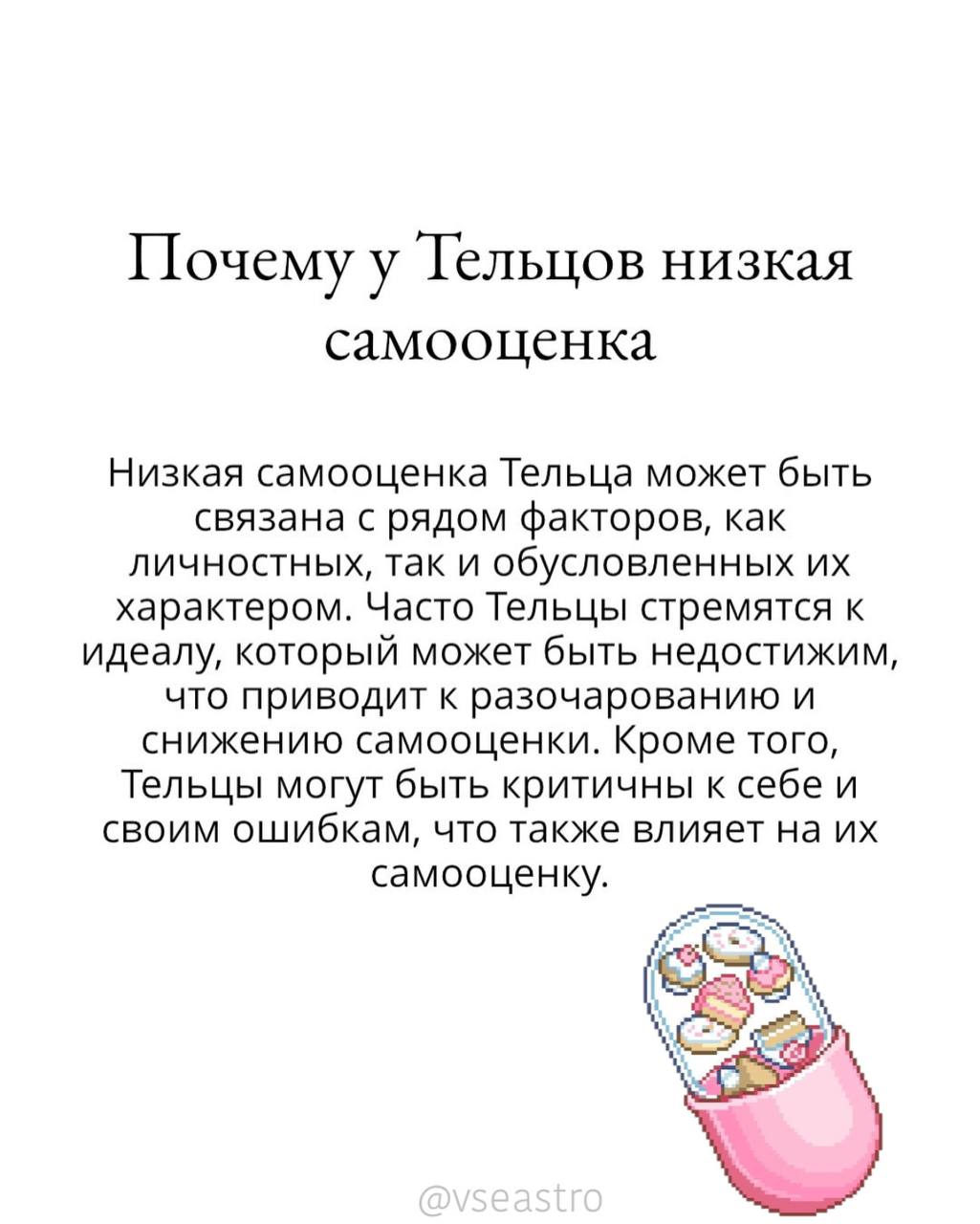 Почему у Тельцов низкая самооценка

Низкая самооценка Тельца может быть связана с рядом факторов, как личностных, так и обусловленных их характером. Часто Тельцы стремятся к идеалу, который может быть недостижим, что приводит к разочарованию и снижению самооценки. Кроме того, Тельцы могут быть критичны к себе и своим ошибкам, что также влияет на их самооценку.

@vseastro